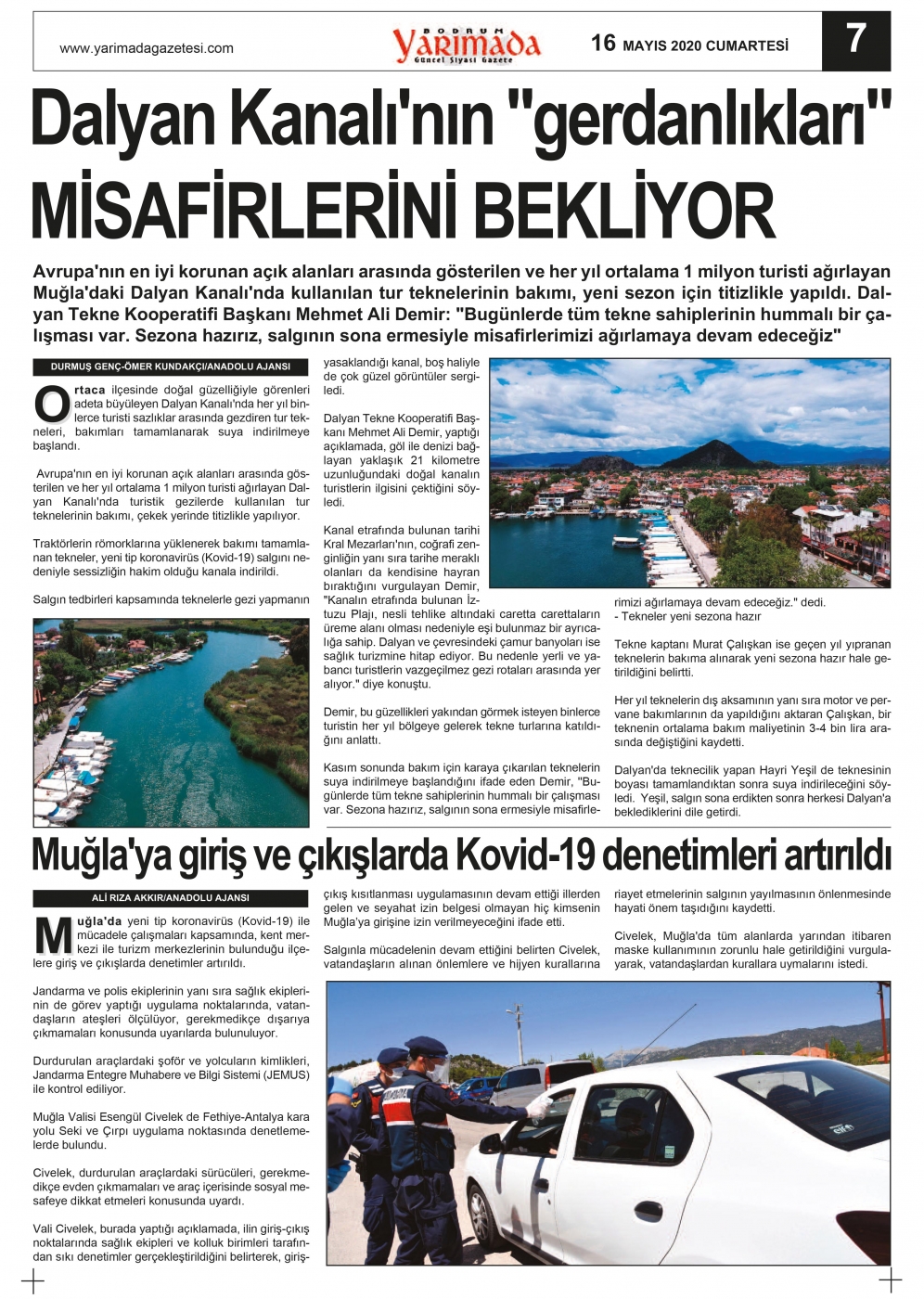 www.yarimadagazetesi.com

BODRUM
Yarımada
Güncel Siyasi Gazete

16 MAYIS 2020 CUMARTESİ

7

Dalyan Kanalı'nın "gerdanlıkları" MİSAFİRLERİNİ BEKLİYOR

Avrupa'nın en iyi korunan açık alanları arasında gösterilen ve her yıl ortalama 1 milyon turisti ağırlayan Muğla'daki Dalyan Kanalı'nda kullanılan tur teknelerinin bakımı, yeni sezon için titizlikle yapıldı. Dalyan Tekne Kooperatifi Başkanı Mehmet Ali Demir: "Bugünlerde tüm tekne sahiplerinin hummalı bir çalışması var. Sezona hazırız, salgının sona ermesiyle misafirlerimizi ağırlamaya devam edeceğiz"

DURMUŞ GENÇ-ÖMER KUNDAKÇI/ANADOLU AJANSI

Ortaca ilçesinde doğal güzelliğiyle görenleri adeta büyüleyen Dalyan Kanalı'nda her yıl binlerce turisti sazlıklar arasında gezdiren tur tekneleri, bakımları tamamlanarak suya indirilmeye başlandı.

Avrupa'nın en iyi korunan açık alanları arasında gösterilen ve her yıl ortalama 1 milyon turisti ağırlayan Dalyan Kanalı'nda turistik gezilerde kullanılan tur teknelerinin bakımı, çekek yerinde titizlikle yapılıyor.

Traktörlerin römorklarına yüklenerek bakımı tamamlanan tekneler, yeni tip koronavirüs (Kovid-19) salgını nedeniyle sessizliğin hakim olduğu kanala indirildi.

Salgın tedbirleri kapsamında teknelerle gezi yapmanın yasaklandığı kanal, boş haliyle de çok güzel görüntüler sergiledi.

Dalyan Tekne Kooperatifi Başkanı Mehmet Ali Demir, yaptığı açıklamada, göl ile denizi bağlayan yaklaşık 21 kilometre uzunluğundaki doğal kanalın turistlerin ilgisini çektiğini söyledi.

Kanal etrafında bulunan tarihi Kral Mezarları'nın, coğrafi zenginliğin yanı sıra tarihe meraklı olanları da kendisine hayran bıraktığını vurgulayan Demir, "Kanalın etrafında bulunan İztuzu Plajı, nesli tehlike altındaki caretta carettaların üreme alanı olması nedeniyle eşi bulunmaz bir ayrıcalığa sahip. Dalyan ve çevresindeki çamur banyoları ise sağlık turizmine hitap ediyor. Bu nedenle yerli ve yabancı turistlerin vazgeçilmez gezi rotaları arasında yer alıyor." diye konuştu.

Demir, bu güzellikleri yakından görmek isteyen binlerce turistin her yıl bölgeye gelerek tekne turlarına katıldığını anlattı.

Kasım sonunda bakım için karaya çıkarılan teknelerin suya indirilmeye başlandığını ifade eden Demir, "Bugünlerde tüm tekne sahiplerinin hummalı bir çalışması var. Sezona hazırız, salgının sona ermesiyle misafirlerimizi ağırlamaya devam edeceğiz." dedi.
- Tekneler yeni sezona hazır

Tekne kaptanı Murat Çalışkan ise geçen yıl yıpranan teknelerin bakıma alınarak yeni sezona hazır hale getirildiğini belirtti.

Her yıl teknelerin dış aksamının yanı sıra motor ve pervane bakımlarının da yapıldığını aktaran Çalışkan, bir teknenin ortalama bakım maliyetinin 3-4 bin lira arasında değiştiğini kaydetti.

Dalyan'da teknecilik yapan Hayri Yeşil de teknesinin boyası tamamlandıktan sonra suya indirileceğini söyledi. Yeşil, salgın sona erdikten sonra herkesi Dalyan'a beklediklerini dile getirdi.

Muğla'ya giriş ve çıkışlarda Kovid-19 denetimleri artırıldı

ALİ RIZA AKKIR/ANADOLU AJANSI

Muğla'da yeni tip koronavirüs (Kovid-19) ile mücadele çalışmaları kapsamında, kent merkezi ile turizm merkezlerinin bulunduğu ilçelere giriş ve çıkışlarda denetimler artırıldı.

Jandarma ve polis ekiplerinin yanı sıra sağlık ekiplerinin de görev yaptığı uygulama noktalarında, vatandaşların ateşleri ölçülüyor, gerekmedikçe dışarıya çıkmamaları konusunda uyarılarda bulunuluyor.

Durdurulan araçlardaki şoför ve yolcuların kimlikleri, Jandarma Entegre Muhabere ve Bilgi Sistemi (JEMUS) ile kontrol ediliyor.

Muğla Valisi Esengül Civelek de Fethiye-Antalya kara yolu Seki ve Çırpı uygulama noktasında denetlemelerde bulundu.

Civelek, durdurulan araçlardaki sürücüleri, gerekmedikçe evden çıkmamaları ve araç içerisinde sosyal mesafeye dikkat etmeleri konusunda uyardı.

Vali Civelek, burada yaptığı açıklamada, ilin giriş-çıkış noktalarında sağlık ekipleri ve kolluk birimleri tarafından sıkı denetimler gerçekleştirildiğini belirterek, giriş-çıkış kısıtlanması uygulamasının devam ettiği illerden gelen ve seyahat izin belgesi olmayan hiç kimsenin Muğla'ya girişine izin verilmeyeceğini ifade etti.

Salgınla mücadelenin devam ettiğini belirten Civelek, vatandaşların alınan önlemlere ve hijyen kurallarına riayet etmelerinin salgının yayılmasının önlenmesinde hayati önem taşıdığını kaydetti.

Civelek, Muğla'da tüm alanlarda yarından itibaren maske kullanımının zorunlu hale getirildiğini vurgulayarak, vatandaşlardan kurallara uymalarını istedi.